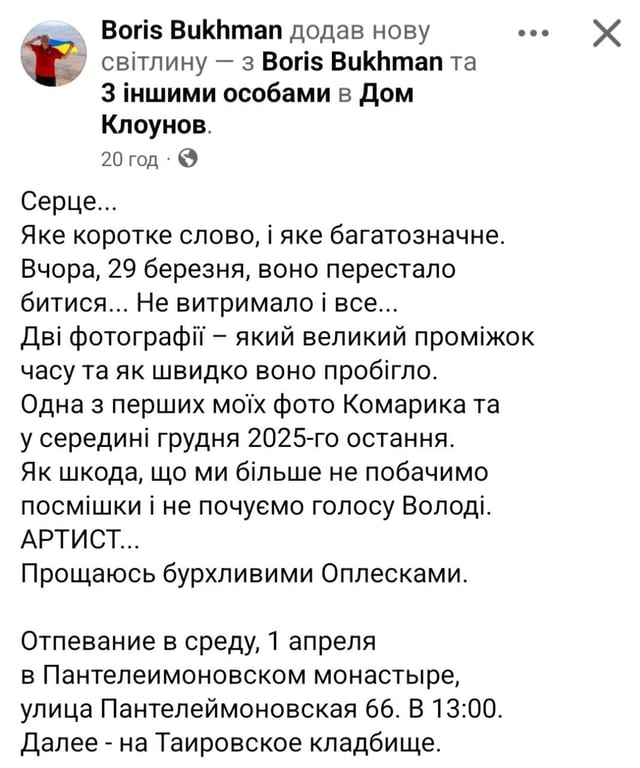 Boris Bukhman додав нову світлину — з Boris Bukhman та 3 іншими особами в Дом Клоунов.
20 год ·

Серце...
Яке коротке слово, і яке багатозначне.
Вчора, 29 березня, воно перестало битися... Не витримало і все...
Дві фотографії – який великий проміжок часу та як швидко воно пробігло.
Одна з перших моїх фото Комарика та у середині грудня 2025-го остання.
Як шкода, що ми більше не побачимо посмішки і не почуємо голосу Володі.
АРТИСТ...
Прощаюсь бурхливими Оплесками.

Отпевание в среду, 1 апреля в Пантелеимоновском монастыре, улица Пантелеймоновская 66. В 13:00. Далее - на Таировское кладбище.